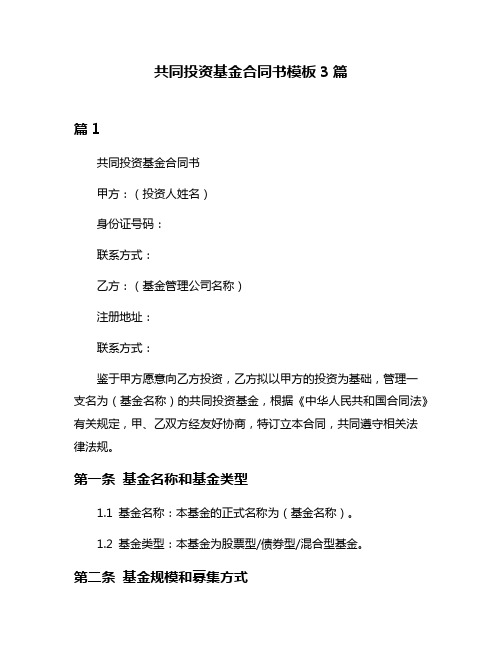 共同投资基金合同书模板 3 篇

篇 1

共同投资基金合同书

甲方：（投资人姓名）

身份证号码：

联系方式：

乙方：（基金管理公司名称）

注册地址：

联系方式：

鉴于甲方愿意向乙方投资，乙方拟以甲方的投资为基础，管理一支名为（基金名称）的共同投资基金，根据《中华人民共和国合同法》有关规定，甲、乙双方经友好协商，特订立本合同，共同遵守相关法律法规。

第一条 基金名称和基金类型

1.1 基金名称：本基金的正式名称为（基金名称）。

1.2 基金类型：本基金为股票型/债券型/混合型基金。

第二条 基金规模和募集方式